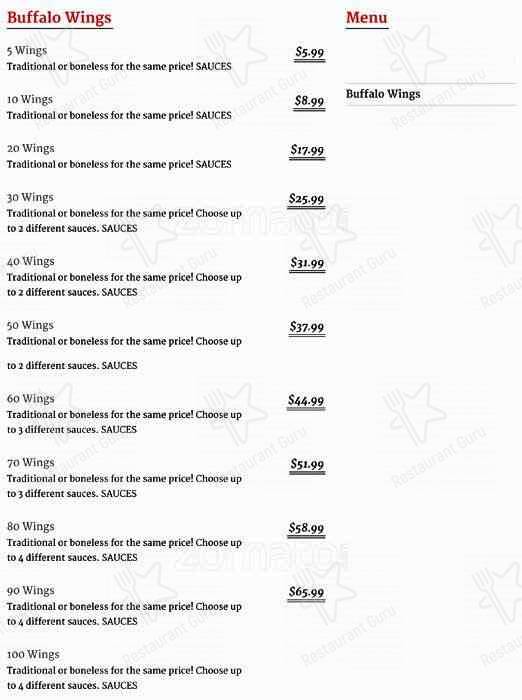 Buffalo Wings

5 Wings $5.99
Traditional or boneless for the same price! SAUCES

10 Wings $8.99
Traditional or boneless for the same price! SAUCES

20 Wings $17.99
Traditional or boneless for the same price! SAUCES

30 Wings $25.99
Traditional or boneless for the same price! Choose up to 2 different sauces. SAUCES

40 Wings $31.99
Traditional or boneless for the same price! Choose up to 2 different sauces. SAUCES

50 Wings $37.99
Traditional or boneless for the same price! Choose up

to 2 different sauces. SAUCES

60 Wings $44.99
Traditional or boneless for the same price! Choose up to 3 different sauces. SAUCES

70 Wings $51.99
Traditional or boneless for the same price! Choose up to 3 different sauces. SAUCES

80 Wings $58.99
Traditional or boneless for the same price! Choose up to 4 different sauces. SAUCES

90 Wings $65.99
Traditional or boneless for the same price! Choose up to 4 different sauces. SAUCES

100 Wings
Traditional or boneless for the same price! Choose up to 4 different sauces. SAUCES

Menu

Buffalo Wings

Restaurant Guru
zomato